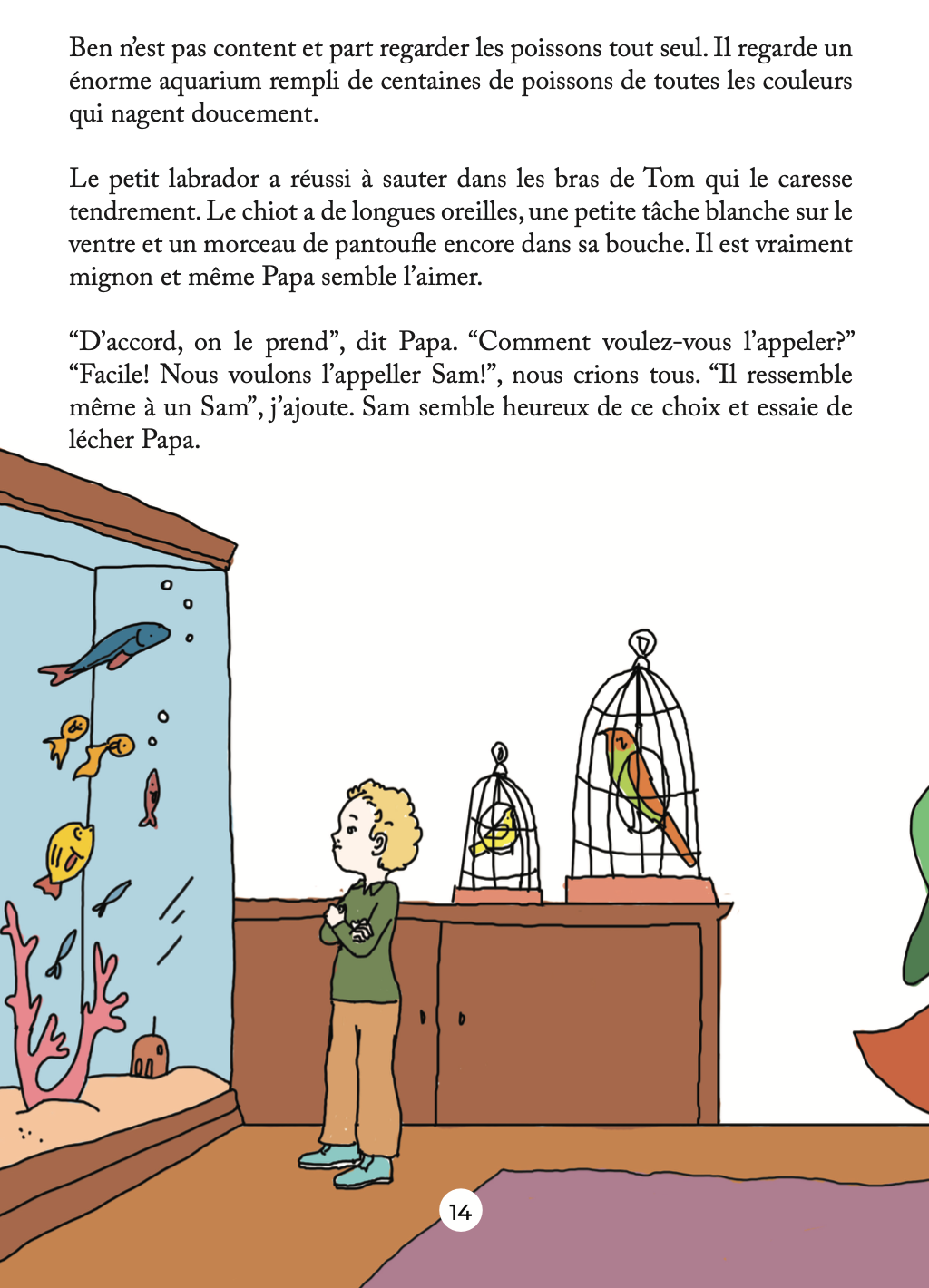 Ben n'est pas content et part regarder les poissons tout seul. Il regarde un énorme aquarium rempli de centaines de poissons de toutes les couleurs qui nagent doucement.

Le petit labrador a réussi à sauter dans les bras de Tom qui le caresse tendrement. Le chiot a de longues oreilles, une petite tâche blanche sur le ventre et un morceau de pantoufle encore dans sa bouche. Il est vraiment mignon et même Papa semble l'aimer.

“D'accord, on le prend”, dit Papa. “Comment voulez-vous l'appeler?” “Facile! Nous voulons l'appeller Sam!”, nous crions tous. “Il ressemble même à un Sam”, j'ajoute. Sam semble heureux de ce choix et essaie de lécher Papa.

14